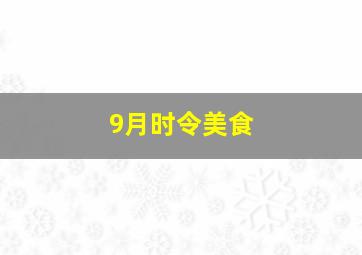 9月时令美食